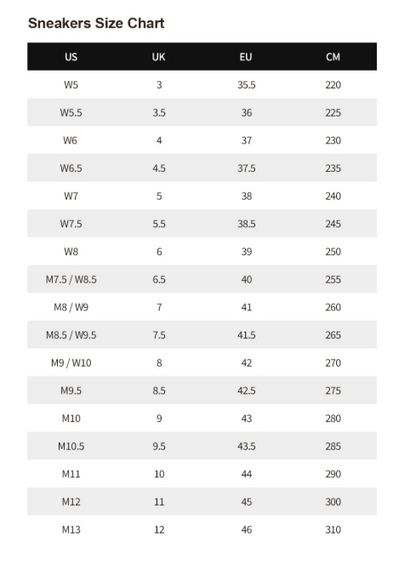 Sneakers Size Chart

| US | UK | EU | CM |
|---|---|---|---|
| W5 | 3 | 35.5 | 220 |
| W5.5 | 3.5 | 36 | 225 |
| W6 | 4 | 37 | 230 |
| W6.5 | 4.5 | 37.5 | 235 |
| W7 | 5 | 38 | 240 |
| W7.5 | 5.5 | 38.5 | 245 |
| W8 | 6 | 39 | 250 |
| M7.5 / W8.5 | 6.5 | 40 | 255 |
| M8 / W9 | 7 | 41 | 260 |
| M8.5 / W9.5 | 7.5 | 41.5 | 265 |
| M9 / W10 | 8 | 42 | 270 |
| M9.5 | 8.5 | 42.5 | 275 |
| M10 | 9 | 43 | 280 |
| M10.5 | 9.5 | 43.5 | 285 |
| M11 | 10 | 44 | 290 |
| M12 | 11 | 45 | 300 |
| M13 | 12 | 46 | 310 |